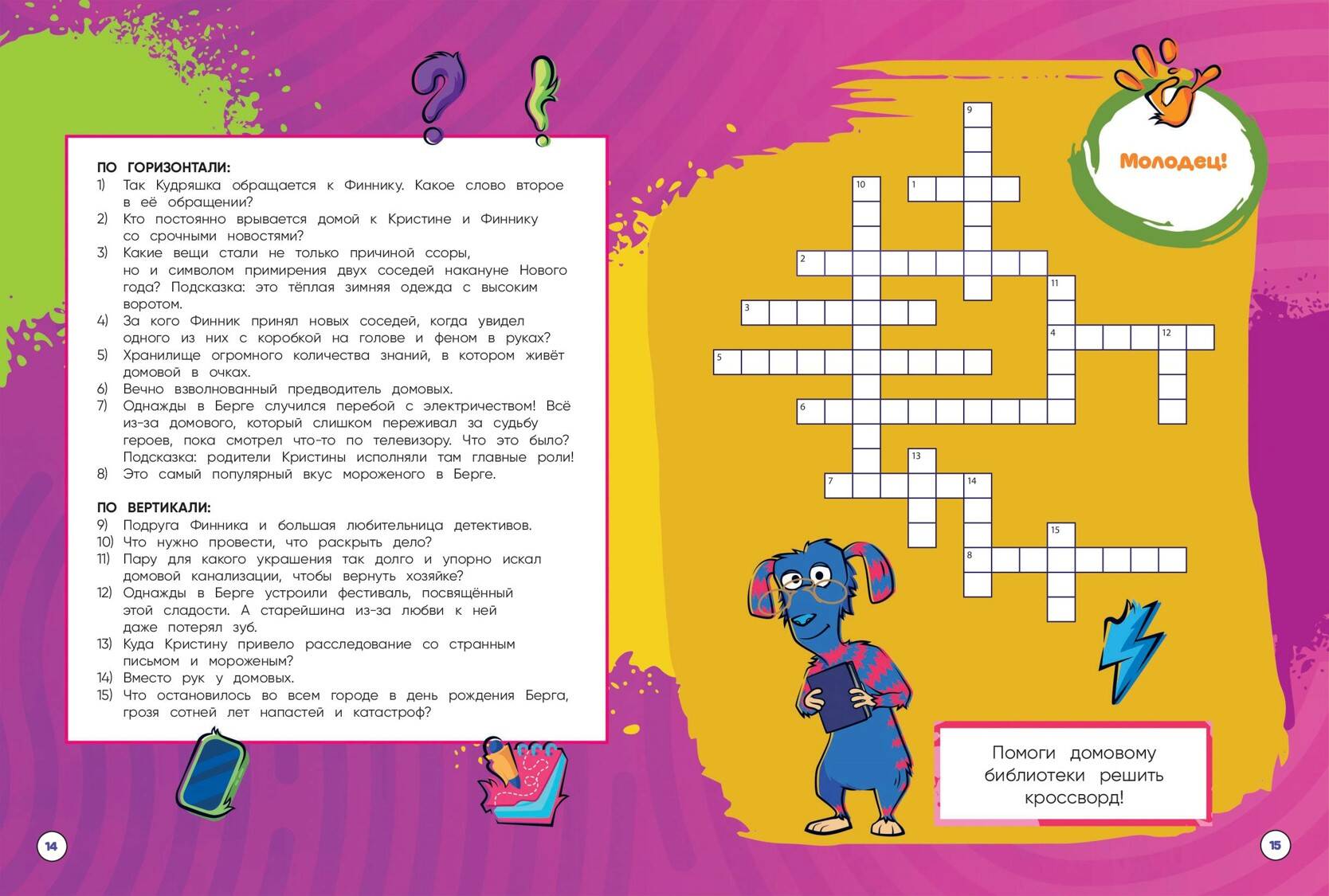 ПО ГОРИЗОНТАЛИ:
1) Так Кудряшка обращается к Финнику. Какое слово второе в её обращении?
2) Кто постоянно врывается домой к Кристине и Финнику со срочными новостями?
3) Какие вещи стали не только причиной ссоры, но и символом примирения двух соседей накануне Нового года? Подсказка: это тёплая зимняя одежда с высоким воротом.
4) За кого Финник принял новых соседей, когда увидел одного из них с коробкой на голове и феном в руках?
5) Хранилище огромного количества знаний, в котором живёт домовой в очках.
6) Вечно взволнованный предводитель домовых.
7) Однажды в Берге случился перебой с электричеством! Всё из-за домового, который слишком переживал за судьбу героев, пока смотрел что-то по телевизору. Что это было? Подсказка: родители Кристины исполняли там главные роли!
8) Это самый популярный вкус мороженого в Берге.

ПО ВЕРТИКАЛИ:
9) Подруга Финника и большая любительница детективов.
10) Что нужно провести, что раскрыть дело?
11) Пару для какого украшения так долго и упорно искал домовой канализации, чтобы вернуть хозяйке?
12) Однажды в Берге устроили фестиваль, посвящённый этой сладости. А старейшина из-за любви к ней даже потерял зуб.
13) Куда Кристину привело расследование со странным письмом и мороженым?
14) Вместо рук у домовых.
15) Что остановилось во всем городе в день рождения Берга, грозя сотней лет напастей и катастроф?

14

Молодец!

9
10
1
2
11
3
4
12
5
6
13
7
14
15
8

Помоги домовому библиотеки решить кроссворд!

15